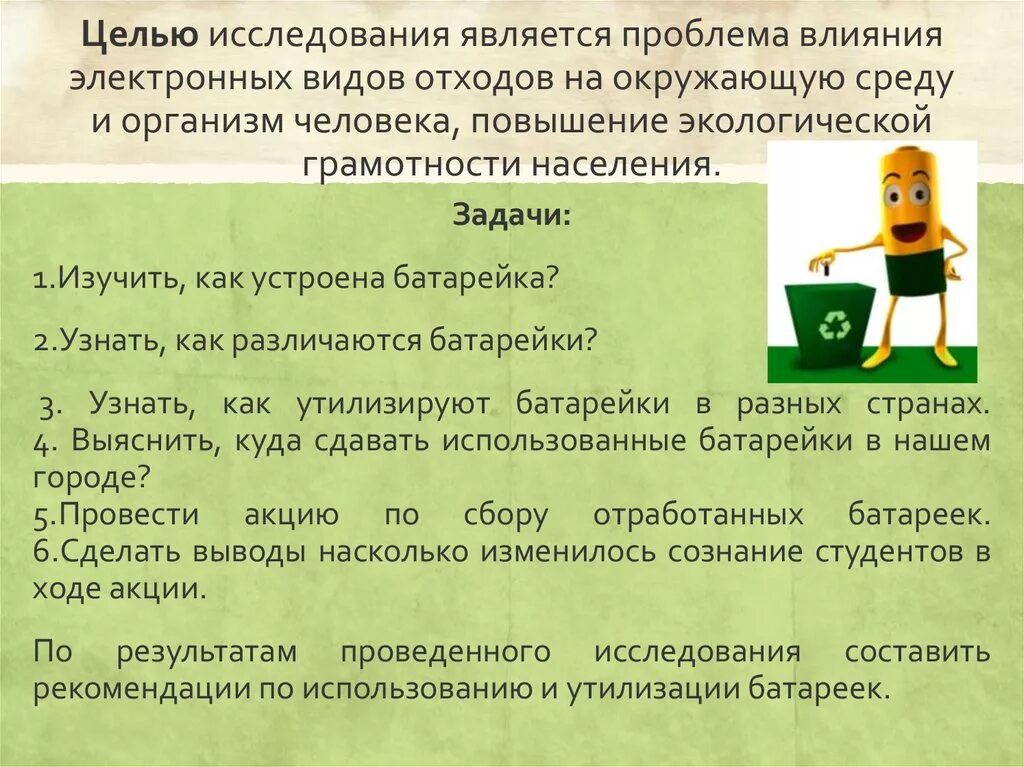 Целью исследования является проблема влияния электронных видов отходов на окружающую среду и организм человека, повышение экологической грамотности населения.

Задачи:

1.Изучить, как устроена батарейка?

2.Узнать, как различаются батарейки?

3. Узнать, как утилизируют батарейки в разных странах.
4. Выяснить, куда сдавать использованные батарейки в нашем городе?
5.Провести акцию по сбору отработанных батареек.
6.Сделать выводы насколько изменилось сознание студентов в ходе акции.

По результатам проведенного исследования составить рекомендации по использованию и утилизации батареек.